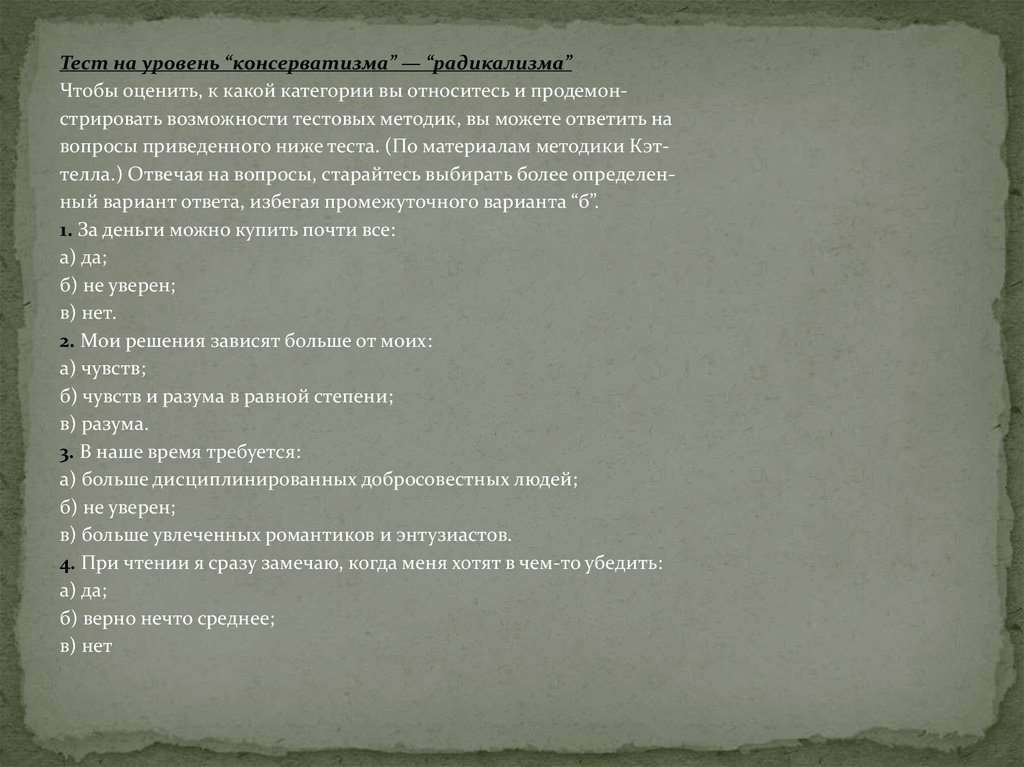 Тест на уровень “консерватизма” — “радикализма”
Чтобы оценить, к какой категории вы относитесь и продемонстрировать возможности тестовых методик, вы можете ответить на вопросы приведенного ниже теста. (По материалам методики Кэттелла.) Отвечая на вопросы, старайтесь выбирать более определенный вариант ответа, избегая промежуточного варианта “б”.
1. За деньги можно купить почти все:
а) да;
б) не уверен;
в) нет.
2. Мои решения зависят больше от моих:
а) чувств;
б) чувств и разума в равной степени;
в) разума.
3. В наше время требуется:
а) больше дисциплинированных добросовестных людей;
б) не уверен;
в) больше увлеченных романтиков и энтузиастов.
4. При чтении я сразу замечаю, когда меня хотят в чем-то убедить:
а) да;
б) верно нечто среднее;
в) нет